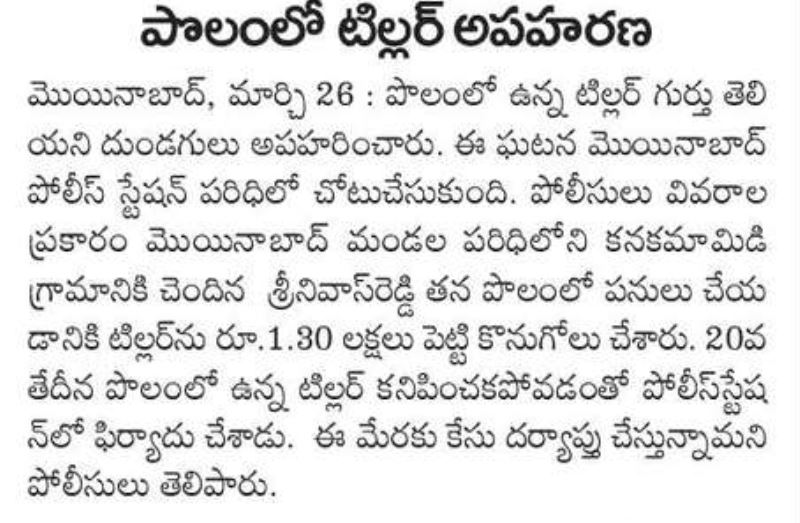 పొలంలో టిల్లర్ అపహరణ

మొయినాబాద్, మార్చి 26 : పొలంలో ఉన్న టిల్లర్ గుర్తు తెలియని దుండగులు అపహరించారు. ఈ ఘటన మొయినాబాద్ పోలీస్ స్టేషన్ పరిధిలో చోటుచేసుకుంది. పోలీసులు వివరాల ప్రకారం మొయినాబాద్ మండల పరిధిలోని కనకమామిడి గ్రామానికి చెందిన శ్రీనివాస్‌రెడ్డి తన పొలంలో పనులు చేయడానికి టిల్లర్‌ను రూ.1.30 లక్షలు పెట్టి కొనుగోలు చేశారు. 20వ తేదీన పొలంలో ఉన్న టిల్లర్ కనిపించకపోవడంతో పోలీస్‌స్టేషన్‌లో ఫిర్యాదు చేశాడు. ఈ మేరకు కేసు దర్యాప్తు చేస్తున్నామని పోలీసులు తెలిపారు.